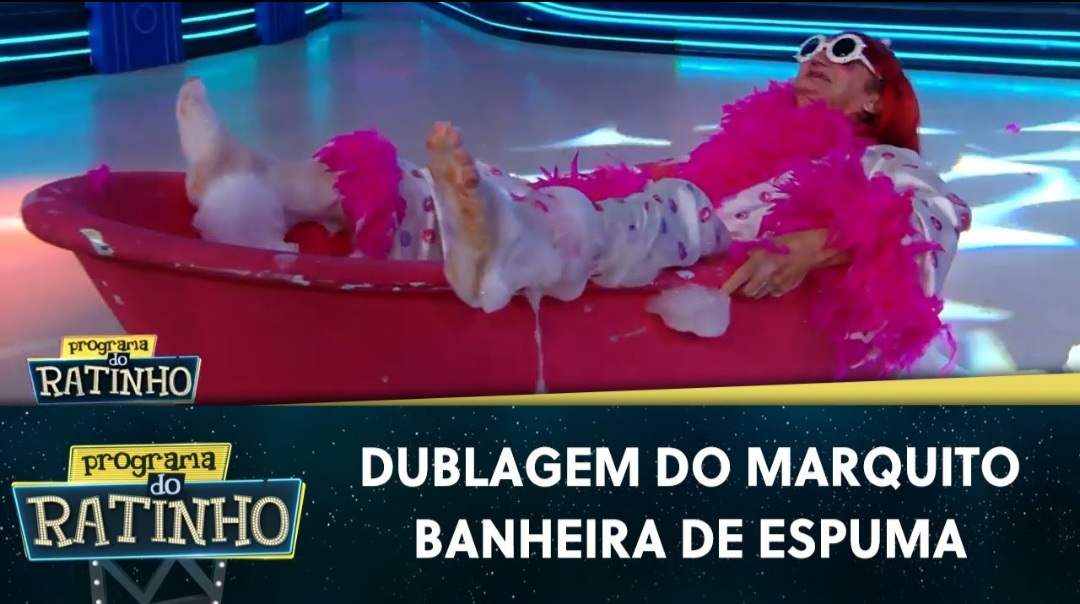 programa do RATINHO

programa do RATINHO

DUBLAGEM DO MARQUITO
BANHEIRA DE ESPUMA